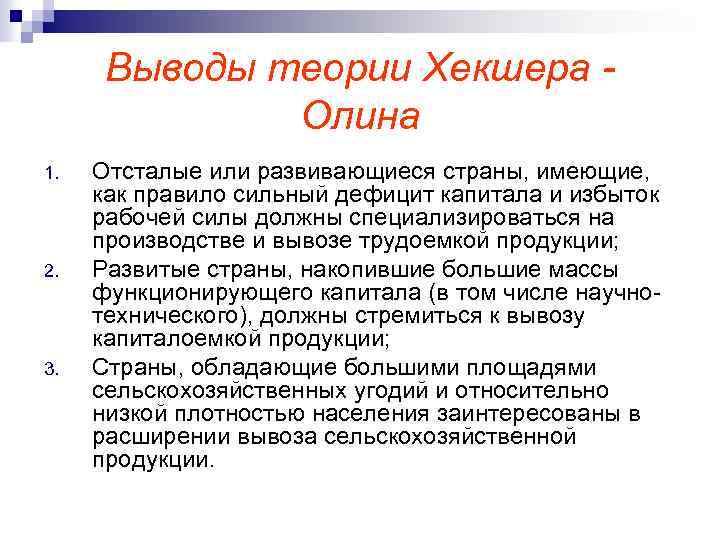 Выводы теории Хекшера - Олина

1. Отсталые или развивающиеся страны, имеющие, как правило сильный дефицит капитала и избыток рабочей силы должны специализироваться на производстве и вывозе трудоемкой продукции;
2. Развитые страны, накопившие большие массы функционирующего капитала (в том числе научно-технического), должны стремиться к вывозу капиталоемкой продукции;
3. Страны, обладающие большими площадями сельскохозяйственных угодий и относительно низкой плотностью населения заинтересованы в расширении вывоза сельскохозяйственной продукции.